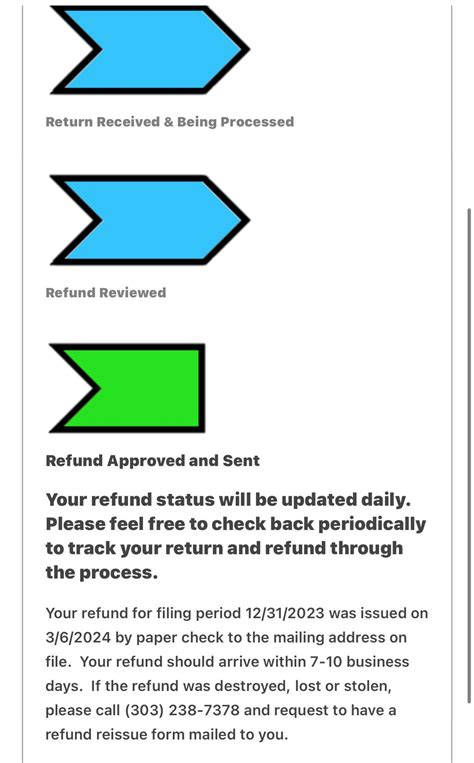 Return Received & Being Processed

Refund Reviewed

Refund Approved and Sent

Your refund status will be updated daily. Please feel free to check back periodically to track your return and refund through the process.

Your refund for filing period 12/31/2023 was issued on 3/6/2024 by paper check to the mailing address on file. Your refund should arrive within 7-10 business days. If the refund was destroyed, lost or stolen, please call (303) 238-7378 and request to have a refund reissue form mailed to you.